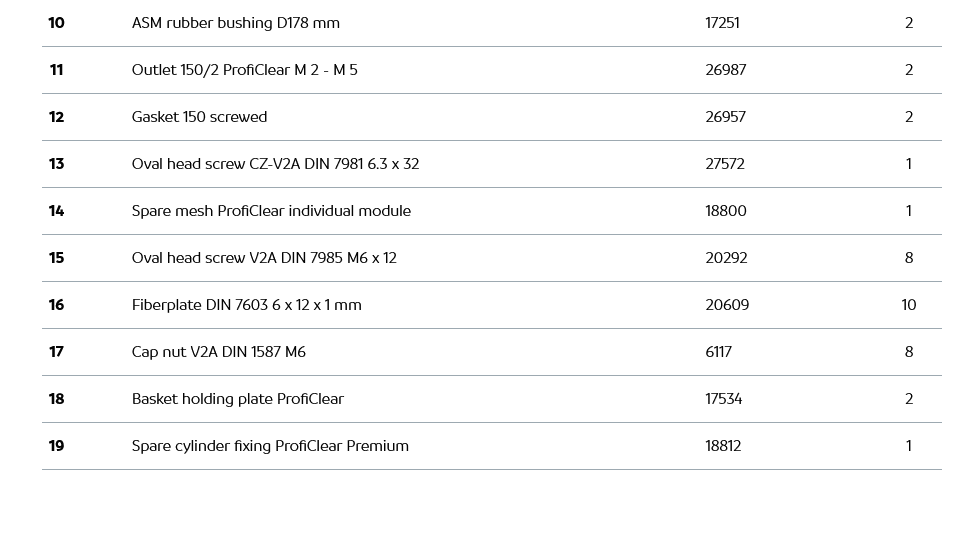 | 10 | ASM rubber bushing D178 mm | 17251 | 2 |
|---|---|---|---|
| 11 | Outlet 150/2 ProfiClear M 2 - M 5 | 26987 | 2 |
| 12 | Gasket 150 screwed | 26957 | 2 |
| 13 | Oval head screw CZ-V2A DIN 7981 6.3 x 32 | 27572 | 1 |
| 14 | Spare mesh ProfiClear individual module | 18800 | 1 |
| 15 | Oval head screw V2A DIN 7985 M6 x 12 | 20292 | 8 |
| 16 | Fiberplate DIN 7603 6 x 12 x 1 mm | 20609 | 10 |
| 17 | Cap nut V2A DIN 1587 M6 | 6117 | 8 |
| 18 | Basket holding plate ProfiClear | 17534 | 2 |
| 19 | Spare cylinder fixing ProfiClear Premium | 18812 | 1 |